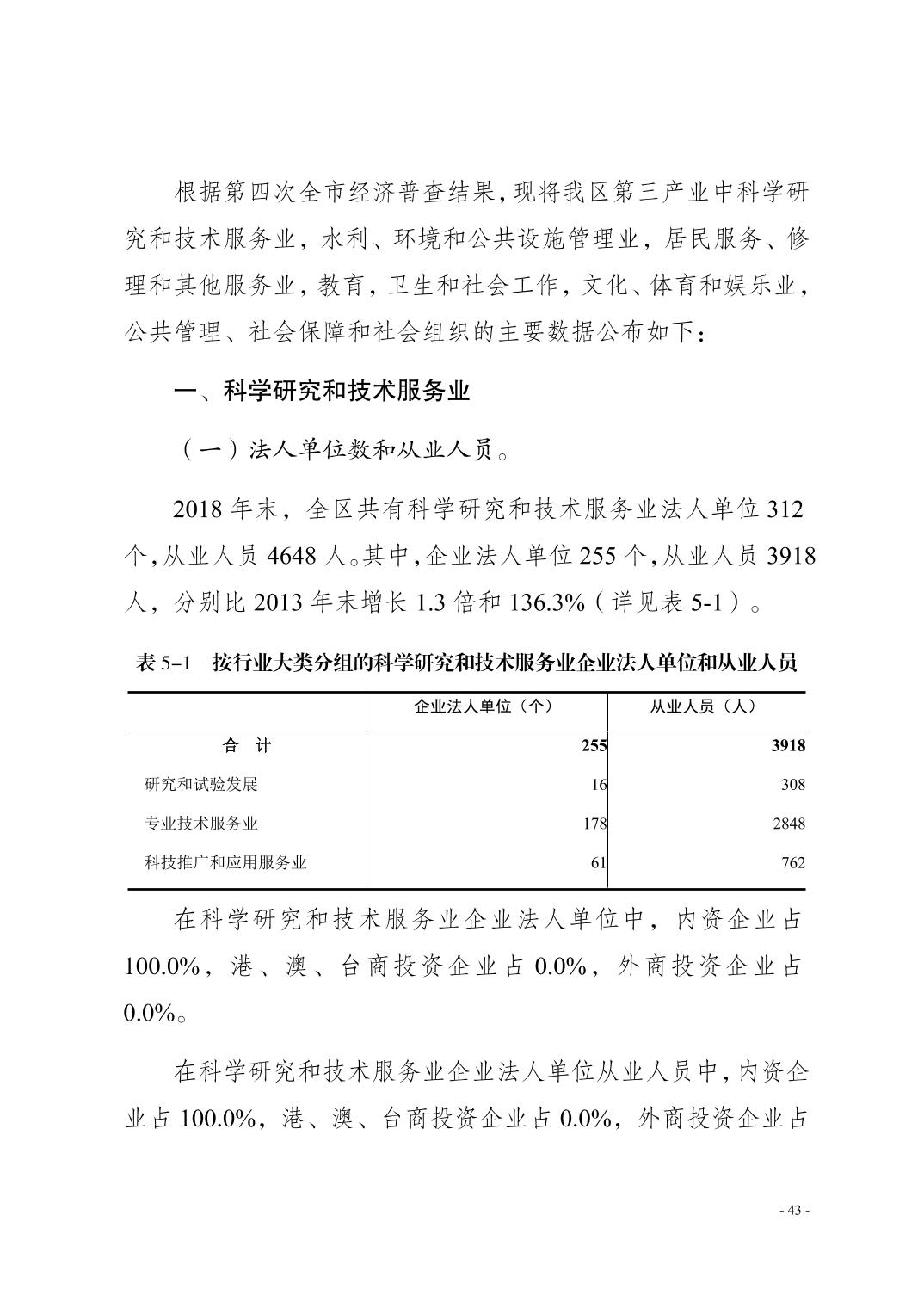 根据第四次全市经济普查结果，现将我区第三产业中科学研究和技术服务业，水利、环境和公共设施管理业，居民服务、修理和其他服务业，教育，卫生和社会工作，文化、体育和娱乐业，公共管理、社会保障和社会组织的主要数据公布如下：

一、科学研究和技术服务业

（一）法人单位数和从业人员。

2018 年末，全区共有科学研究和技术服务业法人单位 312 个，从业人员 4648 人。其中，企业法人单位 255 个，从业人员 3918 人，分别比 2013 年末增长 1.3 倍和 136.3%（详见表 5-1）。

表 5-1　按行业大类分组的科学研究和技术服务业企业法人单位和从业人员

| | 企业法人单位（个） | 从业人员（人） |
|---|---|---|
| 合　计 | 255 | 3918 |
| 研究和试验发展 | 16 | 308 |
| 专业技术服务业 | 178 | 2848 |
| 科技推广和应用服务业 | 61 | 762 |

在科学研究和技术服务业企业法人单位中，内资企业占 100.0%，港、澳、台商投资企业占 0.0%，外商投资企业占 0.0%。

在科学研究和技术服务业企业法人单位从业人员中，内资企业占 100.0%，港、澳、台商投资企业占 0.0%，外商投资企业占

- 43 -